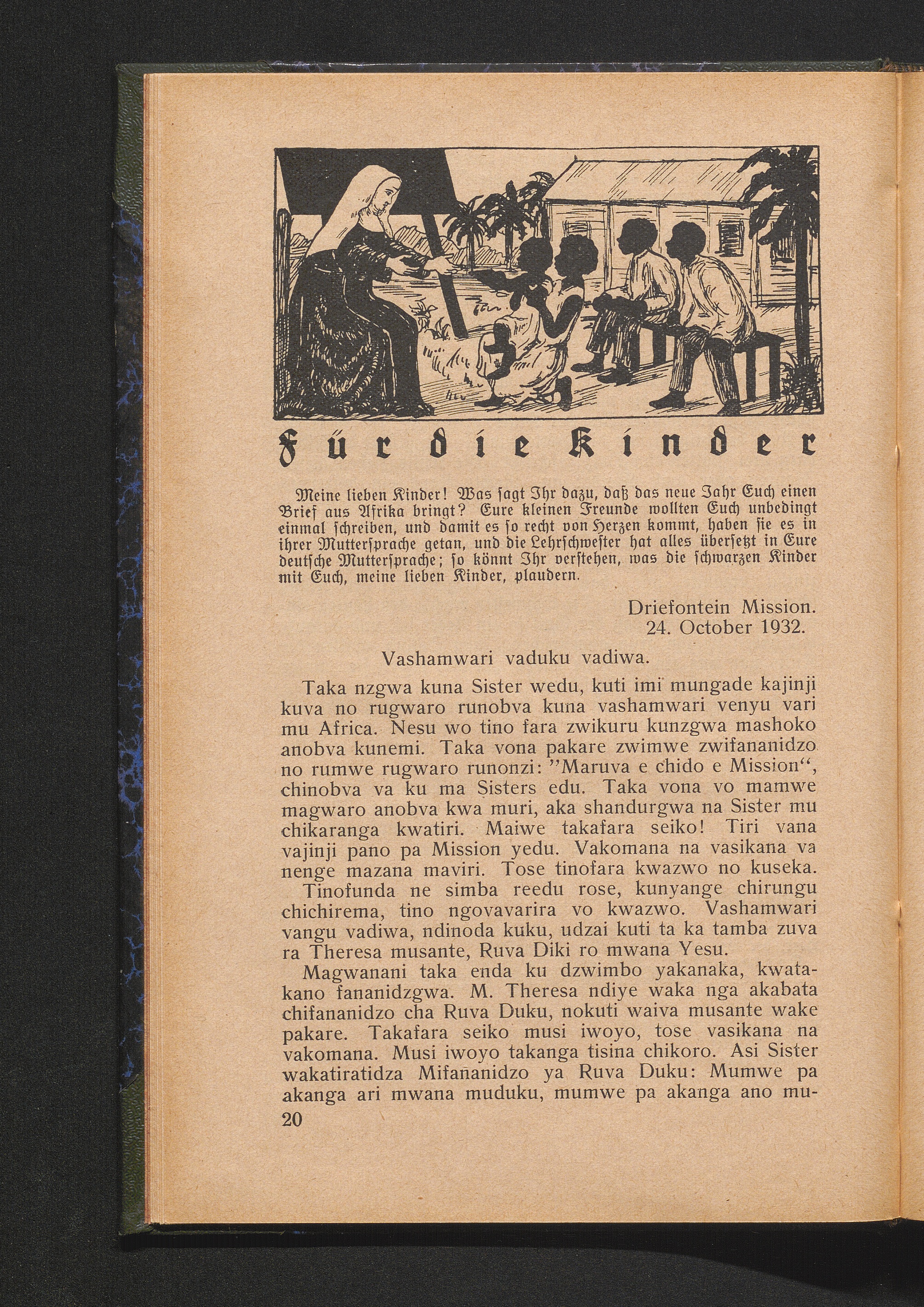 Für die Kinder

Meine lieben Kinder! Was sagt Ihr dazu, daß das neue Jahr Euch einen Brief aus Afrika bringt? Eure kleinen Freunde wollten Euch unbedingt einmal schreiben, und damit es so recht von Herzen kommt, haben sie es in ihrer Muttersprache getan, und die Lehrschwester hat alles übersetzt in Eure deutsche Muttersprache; so könnt Ihr verstehen, was die schwarzen Kinder mit Euch, meine lieben Kinder, plaudern.

Driefontein Mission.
24. October 1932.

Vashamwari vaduku vadiwa.

Taka nzgwa kuna Sister wedu, kuti imi mungade kajinji kuva no rugwaro runobva kuna vashamwari venyu vari mu Africa. Nesu wo tino fara zwikuru kunzgwa mashoko anobva kunemi. Taka vona pakare zwimwe zwifananidzo no rumwe rugwaro runonzi: "Maruva e chido e Mission", chinobva va ku ma Sisters edu. Taka vona vo mamwe magwaro anobva kwa muri, aka shandurgwa na Sister mu chikaranga kwatiri. Maiwe takafara seiko! Tiri vana vajinji pano pa Mission yedu. Vakomana na vasikana va nenge mazana maviri. Tose tinofara kwazwo no kuseka.

Tinofunda ne simba reedu rose, kunyange chirungu chichirema, tino ngovavarira vo kwazwo. Vashamwari vangu vadiwa, ndinoda kuku, udzai kuti ta ka tamba zuva ra Theresa musante, Ruva Diki ro mwana Yesu.

Magwanani taka enda ku dzwimbo yakanaka, kwatakano fananidzgwa. M. Theresa ndiye waka nga akabata chifananidzo cha Ruva Duku, nokuti waiva musante wake pakare. Takafara seiko musi iwoyo, tose vasikana na vakomana. Musi iwoyo takanga tisina chikoro. Asi Sister wakatiratidza Mifananidzo ya Ruva Duku: Mumwe pa akanga ari mwana muduku, mumwe pa akanga ano mu-

20